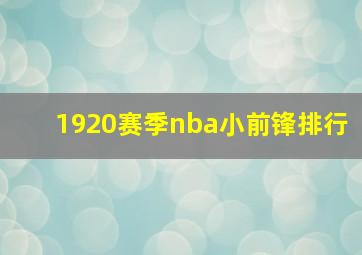 1920赛季nba小前锋排行